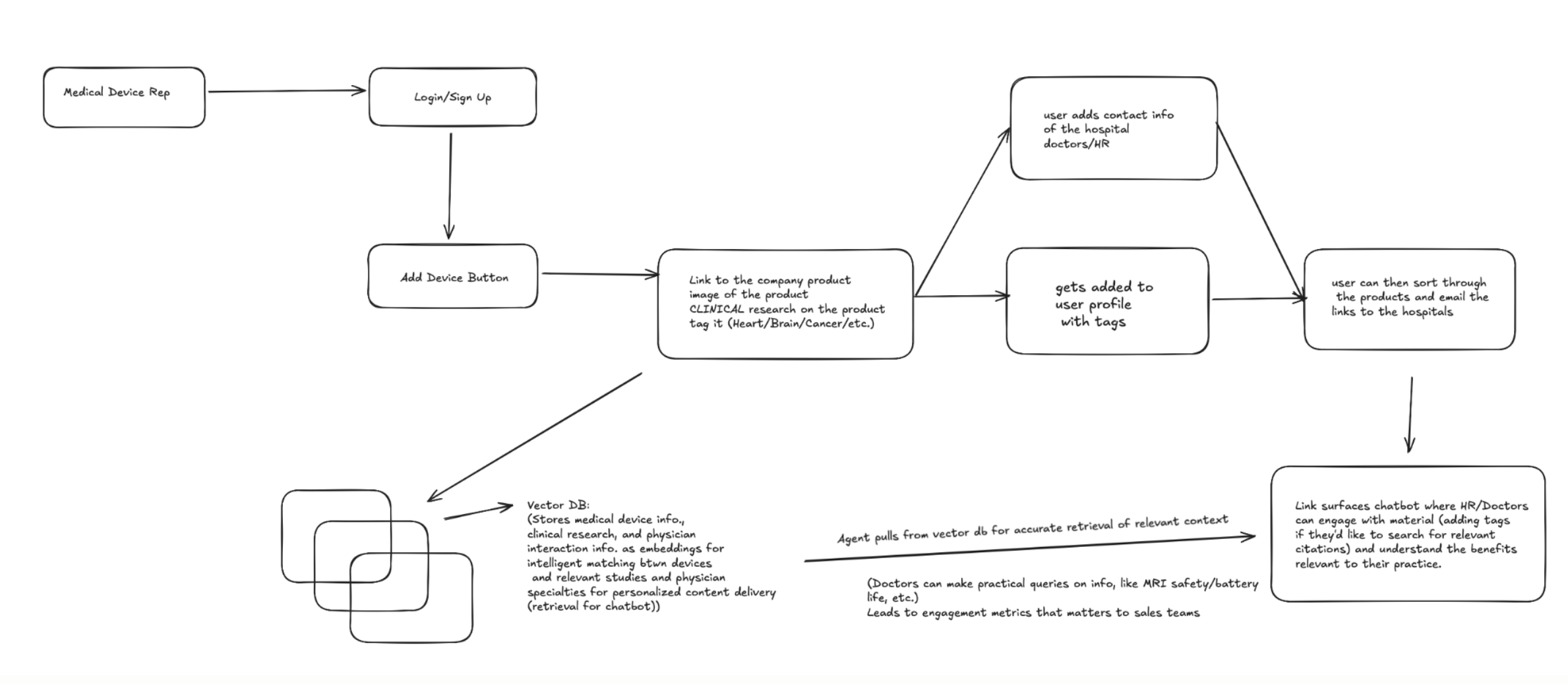 Medical Device Rep

Login/Sign Up

Add Device Button

Link to the company product
image of the product
CLINICAL research on the product
tag it (Heart/Brain/Cancer/etc.)

user adds contact info of the hospital doctors/HR

gets added to user profile with tags

user can then sort through the products and email the links to the hospitals

Vector DB:
(Stores medical device info., clinical research, and physician interaction info. as embeddings for intelligent matching btwn devices and relevant studies and physician specialties for personalized content delivery (retrieval for chatbot))

Agent pulls from vector db for accurate retrieval of relevant context

(Doctors can make practical queries on info, like MRI safety/battery life, etc.)
Leads to engagement metrics that matters to sales teams

Link surfaces chatbot where HR/Doctors can engage with material (adding tags if they'd like to search for relevant citations) and understand the benefits relevant to their practice.